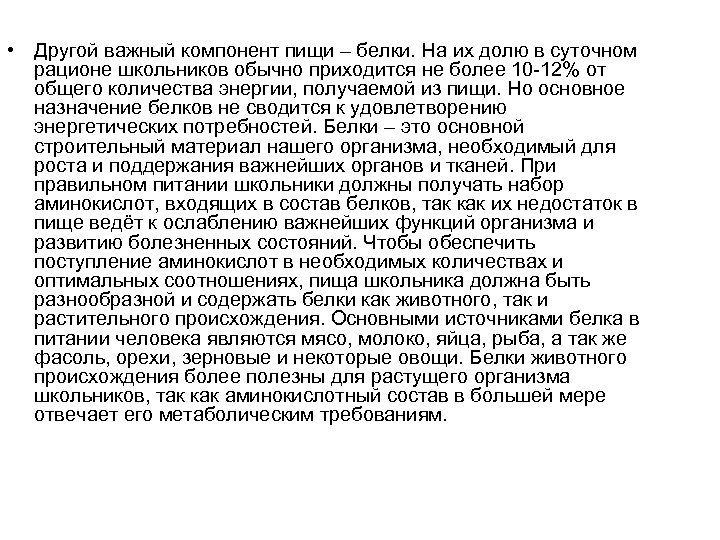 • Другой важный компонент пищи – белки. На их долю в суточном рационе школьников обычно приходится не более 10-12% от общего количества энергии, получаемой из пищи. Но основное назначение белков не сводится к удовлетворению энергетических потребностей. Белки – это основной строительный материал нашего организма, необходимый для роста и поддержания важнейших органов и тканей. При правильном питании школьники должны получать набор аминокислот, входящих в состав белков, так как их недостаток в пище ведёт к ослаблению важнейших функций организма и развитию болезненных состояний. Чтобы обеспечить поступление аминокислот в необходимых количествах и оптимальных соотношениях, пища школьника должна быть разнообразной и содержать белки как животного, так и растительного происхождения. Основными источниками белка в питании человека являются мясо, молоко, яйца, рыба, а так же фасоль, орехи, зерновые и некоторые овощи. Белки животного происхождения более полезны для растущего организма школьников, так как аминокислотный состав в большей мере отвечает его метаболическим требованиям.